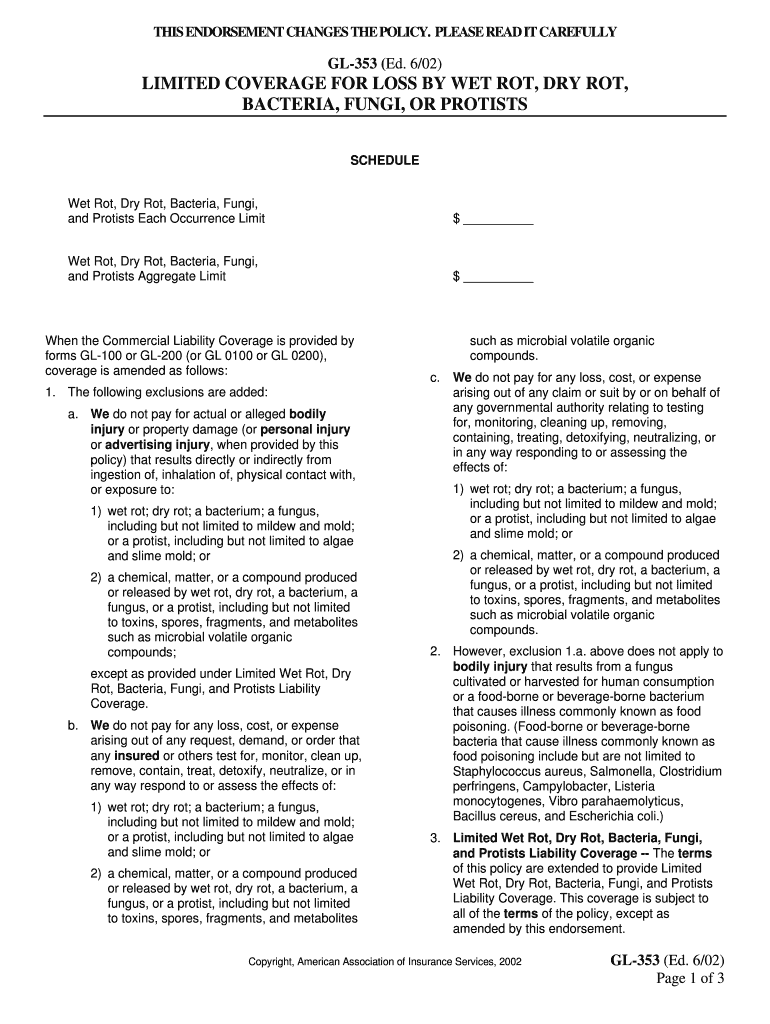 THIS ENDORSEMENT CHANGES THE POLICY. PLEASE READ IT CAREFULLY

GL-353 (Ed. 6/02)

LIMITED COVERAGE FOR LOSS BY WET ROT, DRY ROT, BACTERIA, FUNGI, OR PROTISTS

SCHEDULE

Wet Rot, Dry Rot, Bacteria, Fungi, and Protists Each Occurrence Limit $ __________

Wet Rot, Dry Rot, Bacteria, Fungi, and Protists Aggregate Limit $ __________

When the Commercial Liability Coverage is provided by forms GL-100 or GL-200 (or GL 0100 or GL 0200), coverage is amended as follows:

1. The following exclusions are added:

a. We do not pay for actual or alleged bodily injury or property damage (or personal injury or advertising injury, when provided by this policy) that results directly or indirectly from ingestion of, inhalation of, physical contact with, or exposure to:

1) wet rot; dry rot; a bacterium; a fungus, including but not limited to mildew and mold; or a protist, including but not limited to algae and slime mold; or

2) a chemical, matter, or a compound produced or released by wet rot, dry rot, a bacterium, a fungus, or a protist, including but not limited to toxins, spores, fragments, and metabolites such as microbial volatile organic compounds;

except as provided under Limited Wet Rot, Dry Rot, Bacteria, Fungi, and Protists Liability Coverage.

b. We do not pay for any loss, cost, or expense arising out of any request, demand, or order that any insured or others test for, monitor, clean up, remove, contain, treat, detoxify, neutralize, or in any way respond to or assess the effects of:

1) wet rot; dry rot; a bacterium; a fungus, including but not limited to mildew and mold; or a protist, including but not limited to algae and slime mold; or

2) a chemical, matter, or a compound produced or released by wet rot, dry rot, a bacterium, a fungus, or a protist, including but not limited to toxins, spores, fragments, and metabolites such as microbial volatile organic compounds.

c. We do not pay for any loss, cost, or expense arising out of any claim or suit by or on behalf of any governmental authority relating to testing for, monitoring, cleaning up, removing, containing, treating, detoxifying, neutralizing, or in any way responding to or assessing the effects of:

1) wet rot; dry rot; a bacterium; a fungus, including but not limited to mildew and mold; or a protist, including but not limited to algae and slime mold; or

2) a chemical, matter, or a compound produced or released by wet rot, dry rot, a bacterium, a fungus, or a protist, including but not limited to toxins, spores, fragments, and metabolites such as microbial volatile organic compounds.

2. However, exclusion 1.a. above does not apply to bodily injury that results from a fungus cultivated or harvested for human consumption or a food-borne or beverage-borne bacterium that causes illness commonly known as food poisoning. (Food-borne or beverage-borne bacteria that cause illness commonly known as food poisoning include but are not limited to Staphylococcus aureus, Salmonella, Clostridium perfringens, Campylobacter, Listeria monocytogenes, Vibro parahaemolyticus, Bacillus cereus, and Escherichia coli.)

3. Limited Wet Rot, Dry Rot, Bacteria, Fungi, and Protists Liability Coverage -- The terms of this policy are extended to provide Limited Wet Rot, Dry Rot, Bacteria, Fungi, and Protists Liability Coverage. This coverage is subject to all of the terms of the policy, except as amended by this endorsement.

Copyright, American Association of Insurance Services, 2002

GL-353 (Ed. 6/02)
Page 1 of 3